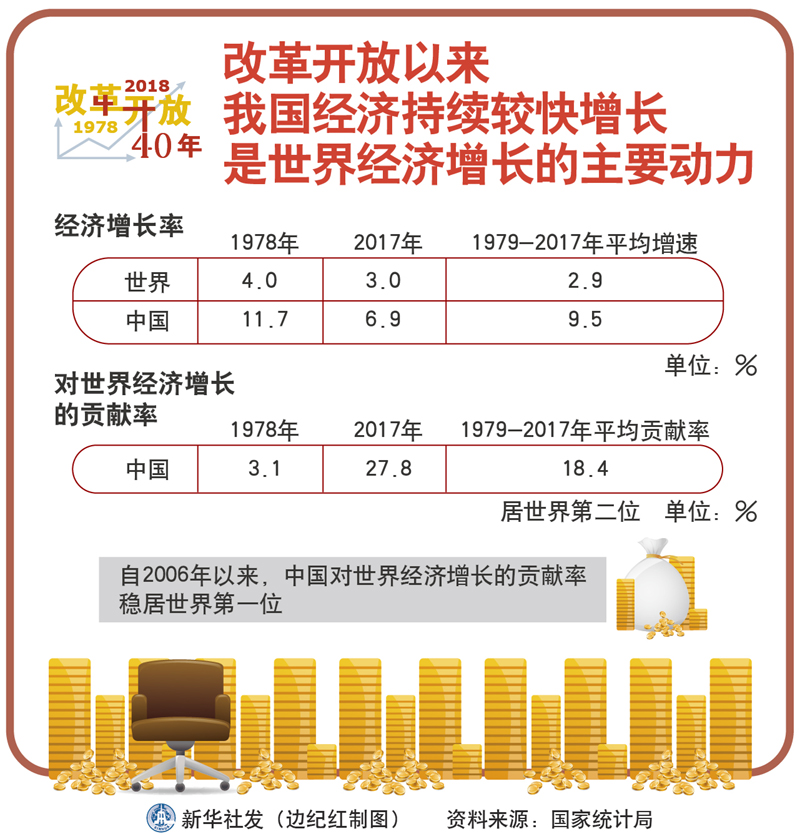 改革开放
2018
1978
40年

改革开放以来
我国经济持续较快增长
是世界经济增长的主要动力

经济增长率

| | 1978年 | 2017年 | 1979—2017年平均增速 |
|---|---|---|---|
| 世界 | 4.0 | 3.0 | 2.9 |
| 中国 | 11.7 | 6.9 | 9.5 |

单位：%

对世界经济增长的贡献率

| | 1978年 | 2017年 | 1979—2017年平均贡献率 |
|---|---|---|---|
| 中国 | 3.1 | 27.8 | 18.4 |

居世界第二位　单位：%

自2006年以来，中国对世界经济增长的贡献率稳居世界第一位

新华社发（边纪红制图）　资料来源：国家统计局